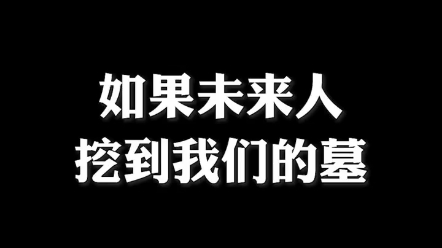 如果未来人
挖到我们的墓